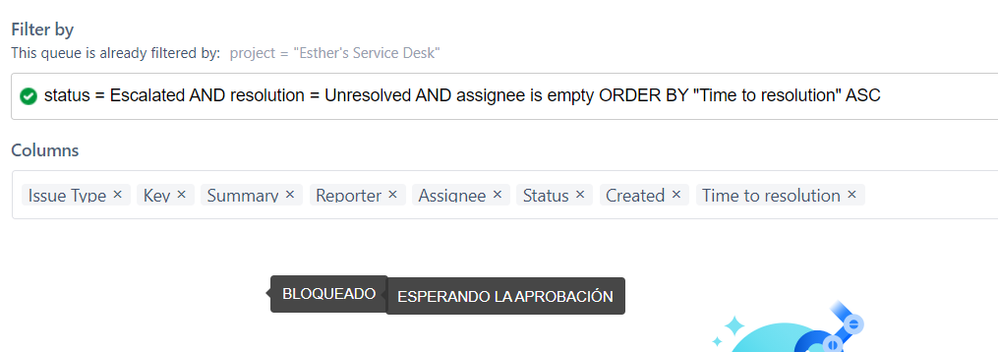 Filter by
This queue is already filtered by: project = "Esther's Service Desk"

status = Escalated AND resolution = Unresolved AND assignee is empty ORDER BY "Time to resolution" ASC

Columns

Issue Type × Key × Summary × Reporter × Assignee × Status × Created × Time to resolution ×

BLOQUEADO ESPERANDO LA APROBACIÓN